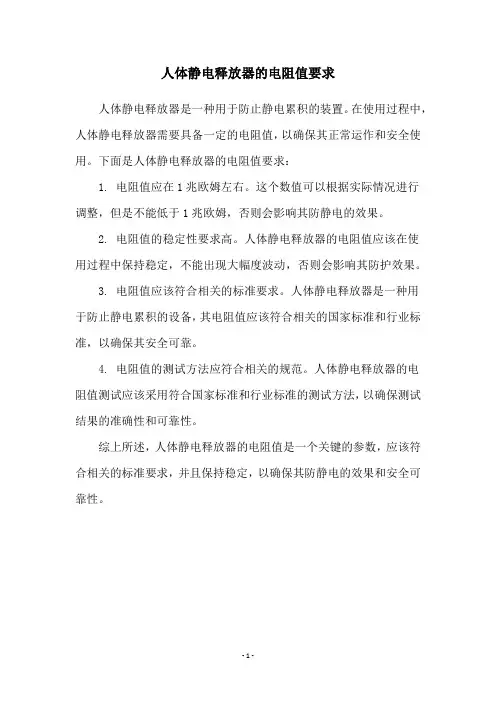 人体静电释放器的电阻值要求

人体静电释放器是一种用于防止静电累积的装置。在使用过程中，人体静电释放器需要具备一定的电阻值，以确保其正常运作和安全使用。下面是人体静电释放器的电阻值要求：

1. 电阻值应在 1 兆欧姆左右。这个数值可以根据实际情况进行调整，但是不能低于 1 兆欧姆，否则会影响其防静电的效果。

2. 电阻值的稳定性要求高。人体静电释放器的电阻值应该在使用过程中保持稳定，不能出现大幅度波动，否则会影响其防护效果。

3. 电阻值应该符合相关的标准要求。人体静电释放器是一种用于防止静电累积的设备，其电阻值应该符合相关的国家标准和行业标准，以确保其安全可靠。

4. 电阻值的测试方法应符合相关的规范。人体静电释放器的电阻值测试应该采用符合国家标准和行业标准的测试方法，以确保测试结果的准确性和可靠性。

综上所述，人体静电释放器的电阻值是一个关键的参数，应该符合相关的标准要求，并且保持稳定，以确保其防静电的效果和安全可靠性。

- 1 -